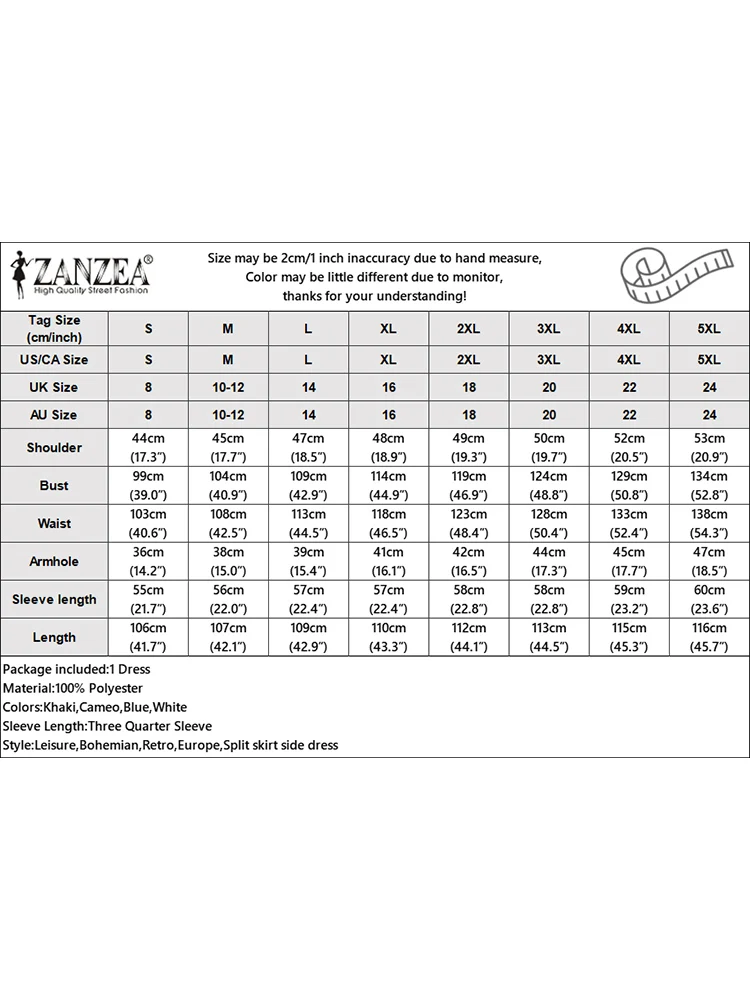 ZANZEA®
High Quality Street Fashion

Size may be 2cm/1 inch inaccuracy due to hand measure, Color may be little different due to monitor, thanks for your understanding!

| Tag Size (cm/inch) | S | M | L | XL | 2XL | 3XL | 4XL | 5XL |
|---|---|---|---|---|---|---|---|---|
| US/CA Size | S | M | L | XL | 2XL | 3XL | 4XL | 5XL |
| UK Size | 8 | 10-12 | 14 | 16 | 18 | 20 | 22 | 24 |
| AU Size | 8 | 10-12 | 14 | 16 | 18 | 20 | 22 | 24 |
| Shoulder | 44cm (17.3") | 45cm (17.7") | 47cm (18.5") | 48cm (18.9") | 49cm (19.3") | 50cm (19.7") | 52cm (20.5") | 53cm (20.9") |
| Bust | 99cm (39.0") | 104cm (40.9") | 109cm (42.9") | 114cm (44.9") | 119cm (46.9") | 124cm (48.8") | 129cm (50.8") | 134cm (52.8") |
| Waist | 103cm (40.6") | 108cm (42.5") | 113cm (44.5") | 118cm (46.5") | 123cm (48.4") | 128cm (50.4") | 133cm (52.4") | 138cm (54.3") |
| Armhole | 36cm (14.2") | 38cm (15.0") | 39cm (15.4") | 41cm (16.1") | 42cm (16.5") | 44cm (17.3") | 45cm (17.7") | 47cm (18.5") |
| Sleeve length | 55cm (21.7") | 56cm (22.0") | 57cm (22.4") | 57cm (22.4") | 58cm (22.8") | 58cm (22.8") | 59cm (23.2") | 60cm (23.6") |
| Length | 106cm (41.7") | 107cm (42.1") | 109cm (42.9") | 110cm (43.3") | 112cm (44.1") | 113cm (44.5") | 115cm (45.3") | 116cm (45.7") |

Package included:1 Dress
Material:100% Polyester
Colors:Khaki,Cameo,Blue,White
Sleeve Length:Three Quarter Sleeve
Style:Leisure,Bohemian,Retro,Europe,Split skirt side dress